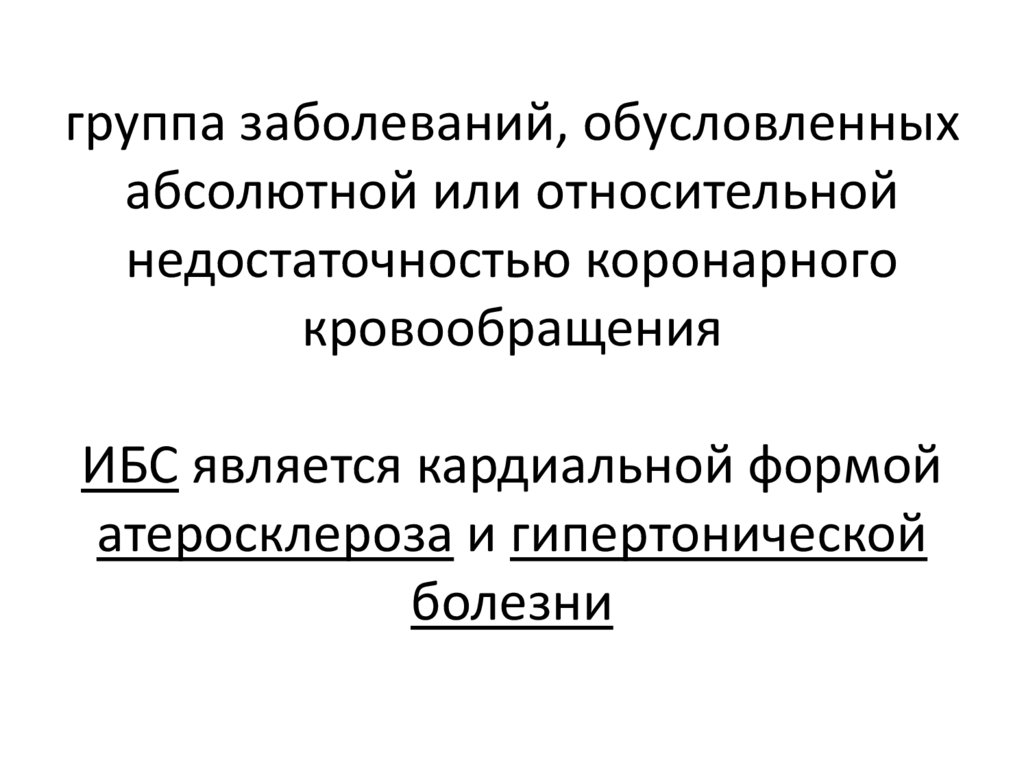 группа заболеваний, обусловленных абсолютной или относительной недостаточностью коронарного кровообращения

ИБС является кардиальной формой атеросклероза и гипертонической болезни